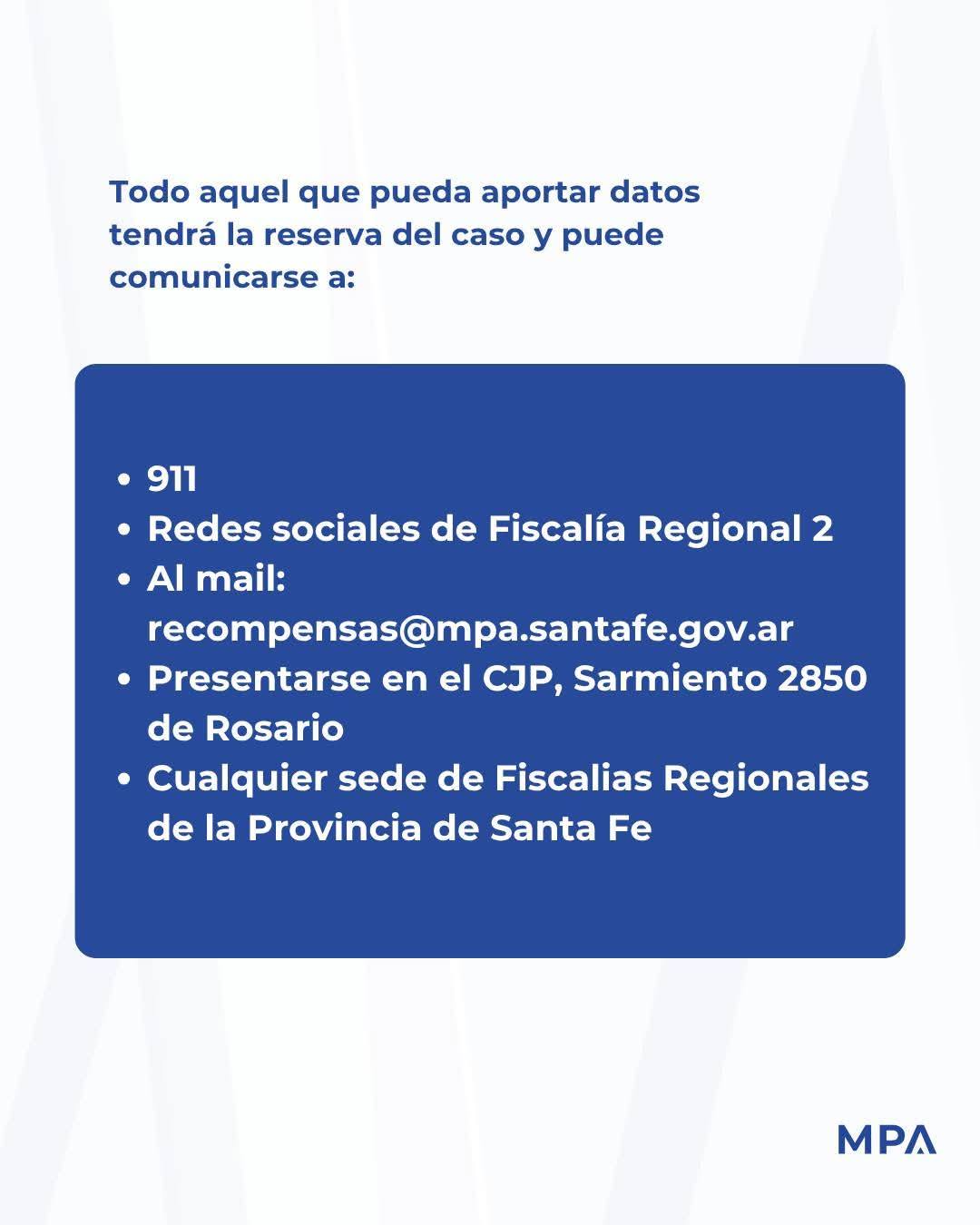 Todo aquel que pueda aportar datos tendrá la reserva del caso y puede comunicarse a:

- 911
- Redes sociales de Fiscalía Regional 2
- Al mail: recompensas@mpa.santafe.gov.ar
- Presentarse en el CJP, Sarmiento 2850 de Rosario
- Cualquier sede de Fiscalias Regionales de la Provincia de Santa Fe

MPA